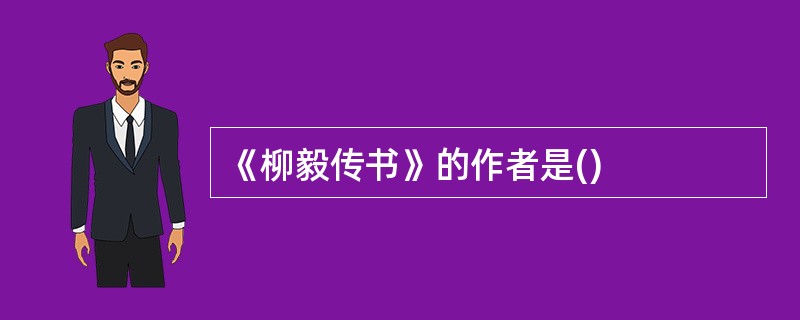 《柳毅传书》的作者是()